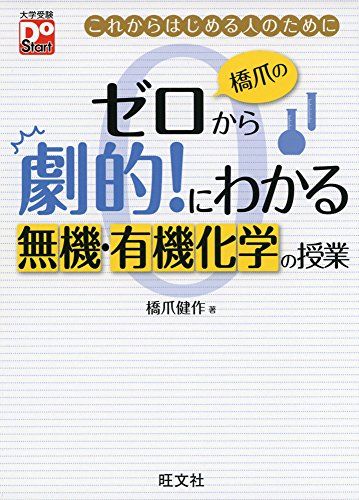 大学受験
Do Start

これからはじめる人のために

橋爪の
ゼロから
劇的!にわかる
無機・有機化学の授業

橋爪健作 著

旺文社